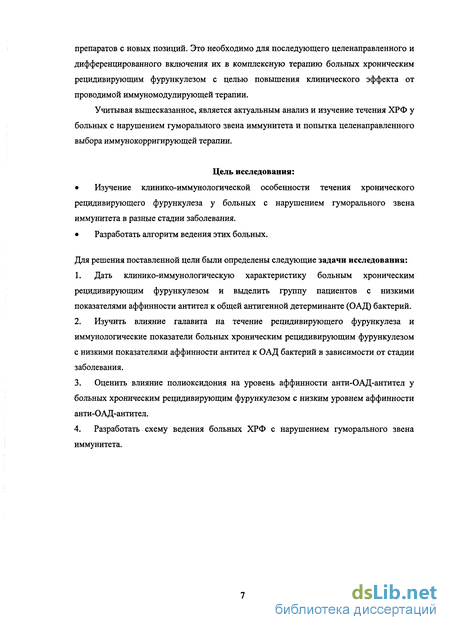 препаратов с новых позиций. Это необходимо для последующего целенаправленного и дифференцированного включения их в комплексную терапию больных хроническим рецидивирующим фурункулезом с целью повышения клинического эффекта от проводимой иммуномодулирующей терапии.

Учитывая вышесказанное, является актуальным анализ и изучение течения ХРФ у больных с нарушением гуморального звена иммунитета и попытка целенаправленного выбора иммунокорригирующей терапии.

Цель исследования:

• Изучение клинико-иммунологической особенности течения хронического рецидивирующего фурункулеза у больных с нарушением гуморального звена иммунитета в разные стадии заболевания.

• Разработать алгоритм ведения этих больных.

Для решения поставленной цели были определены следующие задачи исследования:

1. Дать клинико-иммунологическую характеристику больным хроническим рецидивирующим фурункулезом и выделить группу пациентов с низкими показателями аффинности антител к общей антигенной детерминанте (ОАД) бактерий.

2. Изучить влияние галавита на течение рецидивирующего фурункулеза и иммунологические показатели больных хроническим рецидивирующим фурункулезом с низкими показателями аффинности антител к ОАД бактерий в зависимости от стадии заболевания.

3. Оценить влияние полиоксидония на уровень аффинности анти-ОАД-антител у больных хроническим рецидивирующим фурункулезом с низким уровнем аффинности анти-ОАД-антител.

4. Разработать схему ведения больных ХРФ с нарушением гуморального звена иммунитета.

7

dsLib.net
библиотека диссертаций